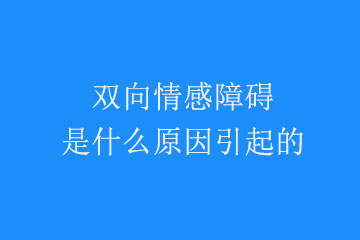 双向情感障碍
是什么原因引起的